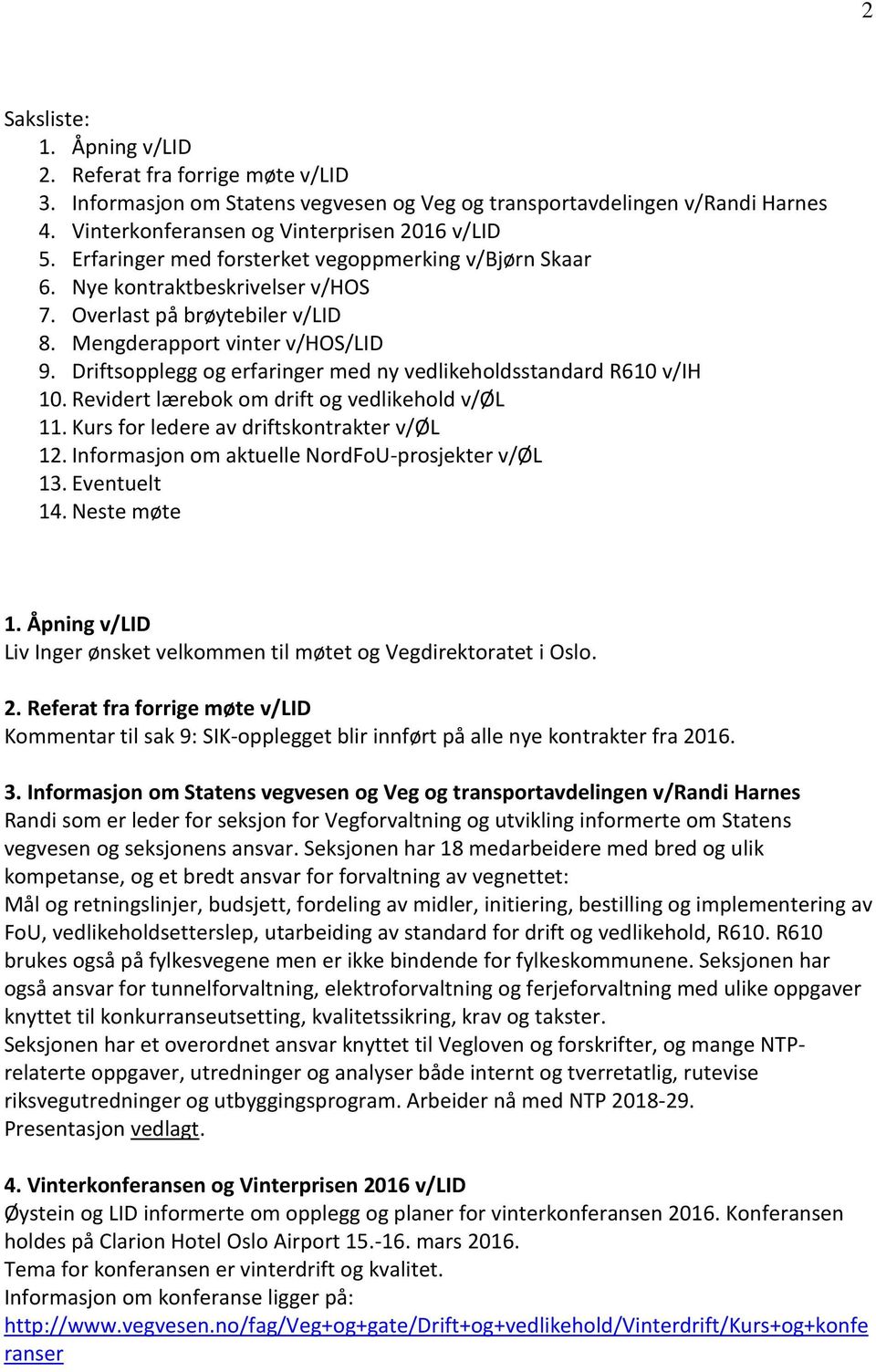 2

Saksliste:
1. Åpning v/LID
2. Referat fra forrige møte v/LID
3. Informasjon om Statens vegvesen og Veg og transportavdelingen v/Randi Harnes
4. Vinterkonferansen og Vinterprisen 2016 v/LID
5. Erfaringer med forsterket vegoppmerking v/Bjørn Skaar
6. Nye kontraktbeskrivelser v/HOS
7. Overlast på brøytebiler v/LID
8. Mengderapport vinter v/HOS/LID
9. Driftsopplegg og erfaringer med ny vedlikeholdsstandard R610 v/IH
10. Revidert lærebok om drift og vedlikehold v/ØL
11. Kurs for ledere av driftskontrakter v/ØL
12. Informasjon om aktuelle NordFoU-prosjekter v/ØL
13. Eventuelt
14. Neste møte

1. Åpning v/LID
Liv Inger ønsket velkommen til møtet og Vegdirektoratet i Oslo.

2. Referat fra forrige møte v/LID
Kommentar til sak 9: SIK-opplegget blir innført på alle nye kontrakter fra 2016.

3. Informasjon om Statens vegvesen og Veg og transportavdelingen v/Randi Harnes
Randi som er leder for seksjon for Vegforvaltning og utvikling informerte om Statens vegvesen og seksjonens ansvar. Seksjonen har 18 medarbeidere med bred og ulik kompetanse, og et bredt ansvar for forvaltning av vegnettet:
Mål og retningslinjer, budsjett, fordeling av midler, initiering, bestilling og implementering av FoU, vedlikeholdsetterslep, utarbeiding av standard for drift og vedlikehold, R610. R610 brukes også på fylkesvegene men er ikke bindende for fylkeskommunene. Seksjonen har også ansvar for tunnelforvaltning, elektroforvaltning og ferjeforvaltning med ulike oppgaver knyttet til konkurranseutsetting, kvalitetssikring, krav og takster.
Seksjonen har et overordnet ansvar knyttet til Vegloven og forskrifter, og mange NTP-relaterte oppgaver, utredninger og analyser både internt og tverretatlig, rutevise riksvegutredninger og utbyggingsprogram. Arbeider nå med NTP 2018-29.
Presentasjon vedlagt.

4. Vinterkonferansen og Vinterprisen 2016 v/LID
Øystein og LID informerte om opplegg og planer for vinterkonferansen 2016. Konferansen holdes på Clarion Hotel Oslo Airport 15.-16. mars 2016.
Tema for konferansen er vinterdrift og kvalitet.
Informasjon om konferanse ligger på:
http://www.vegvesen.no/fag/Veg+og+gate/Drift+og+vedlikehold/Vinterdrift/Kurs+og+konferanser